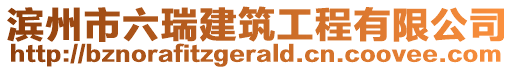 滨州市六瑞建筑工程有限公司
http://bznorafitzgerald.cn.coovee.com